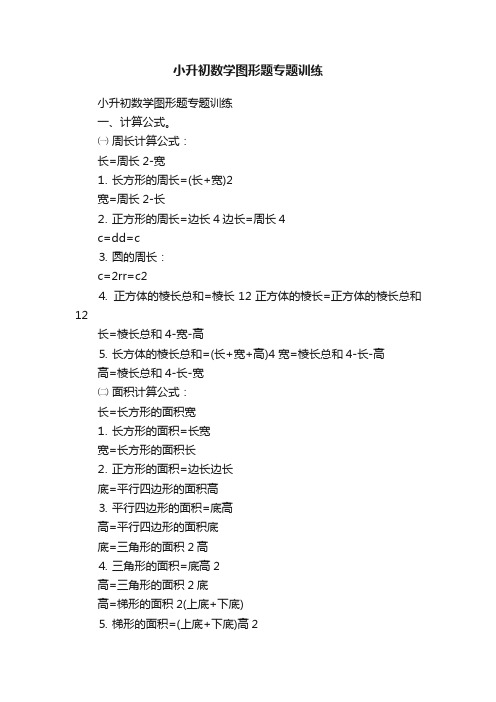 小升初数学图形题专题训练

小升初数学图形题专题训练

一、计算公式。

㈠ 周长计算公式：

长=周长 2-宽

1. 长方形的周长=(长+宽)2

宽=周长 2-长

2. 正方形的周长=边长 4 边长=周长 4

c=dd=c

3. 圆的周长：

c=2rr=c2

4. 正方体的棱长总和=棱长 12 正方体的棱长=正方体的棱长总和 12

长=棱长总和 4-宽-高

5. 长方体的棱长总和=(长+宽+高)4 宽=棱长总和 4-长-高

高=棱长总和 4-长-宽

㈡ 面积计算公式：

长=长方形的面积宽

1. 长方形的面积=长宽

宽=长方形的面积长

2. 正方形的面积=边长边长

底=平行四边形的面积高

3. 平行四边形的面积=底高

高=平行四边形的面积底

底=三角形的面积 2 高

4. 三角形的面积=底高 2

高=三角形的面积 2 底

高=梯形的面积 2(上底+下底)

5. 梯形的面积=(上底+下底)高 2